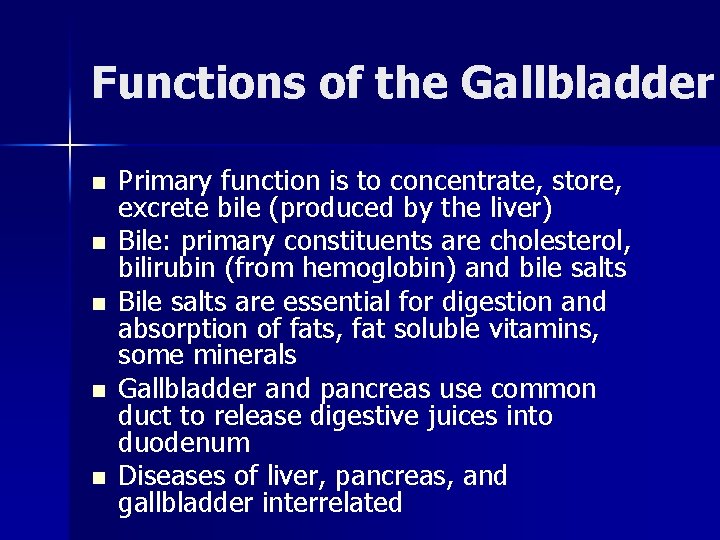 Functions of the Gallbladder

• Primary function is to concentrate, store, excrete bile (produced by the liver)
• Bile: primary constituents are cholesterol, bilirubin (from hemoglobin) and bile salts
• Bile salts are essential for digestion and absorption of fats, fat soluble vitamins, some minerals
• Gallbladder and pancreas use common duct to release digestive juices into duodenum
• Diseases of liver, pancreas, and gallbladder interrelated